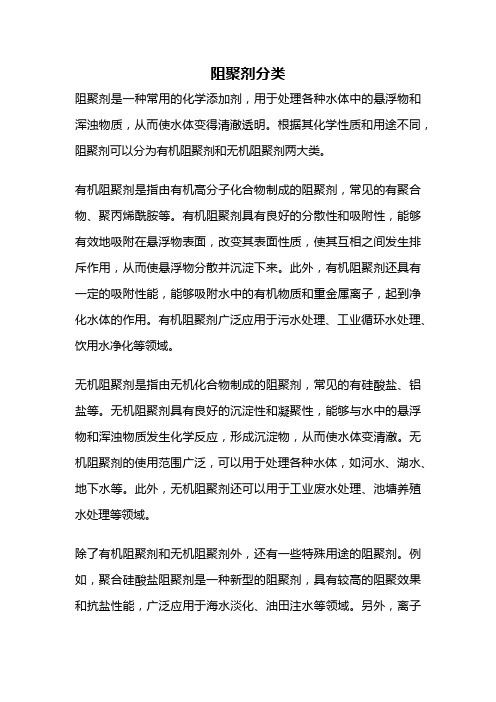 阻聚剂分类

阻聚剂是一种常用的化学添加剂，用于处理各种水体中的悬浮物和浑浊物质，从而使水体变得清澈透明。根据其化学性质和用途不同，阻聚剂可以分为有机阻聚剂和无机阻聚剂两大类。

有机阻聚剂是指由有机高分子化合物制成的阻聚剂，常见的有聚合物、聚丙烯酰胺等。有机阻聚剂具有良好的分散性和吸附性，能够有效地吸附在悬浮物表面，改变其表面性质，使其互相之间发生排斥作用，从而使悬浮物分散并沉淀下来。此外，有机阻聚剂还具有一定的吸附性能，能够吸附水中的有机物质和重金属离子，起到净化水体的作用。有机阻聚剂广泛应用于污水处理、工业循环水处理、饮用水净化等领域。

无机阻聚剂是指由无机化合物制成的阻聚剂，常见的有硅酸盐、铝盐等。无机阻聚剂具有良好的沉淀性和凝聚性，能够与水中的悬浮物和浑浊物质发生化学反应，形成沉淀物，从而使水体变清澈。无机阻聚剂的使用范围广泛，可以用于处理各种水体，如河水、湖水、地下水等。此外，无机阻聚剂还可以用于工业废水处理、池塘养殖水处理等领域。

除了有机阻聚剂和无机阻聚剂外，还有一些特殊用途的阻聚剂。例如，聚合硅酸盐阻聚剂是一种新型的阻聚剂，具有较高的阻聚效果和抗盐性能，广泛应用于海水淡化、油田注水等领域。另外，离子